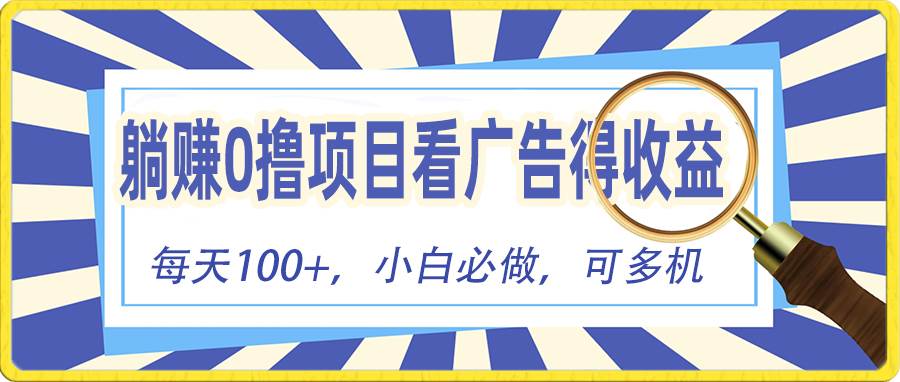 躺赚0撸项目看广告得收益

每天100+，小白必做，可多机